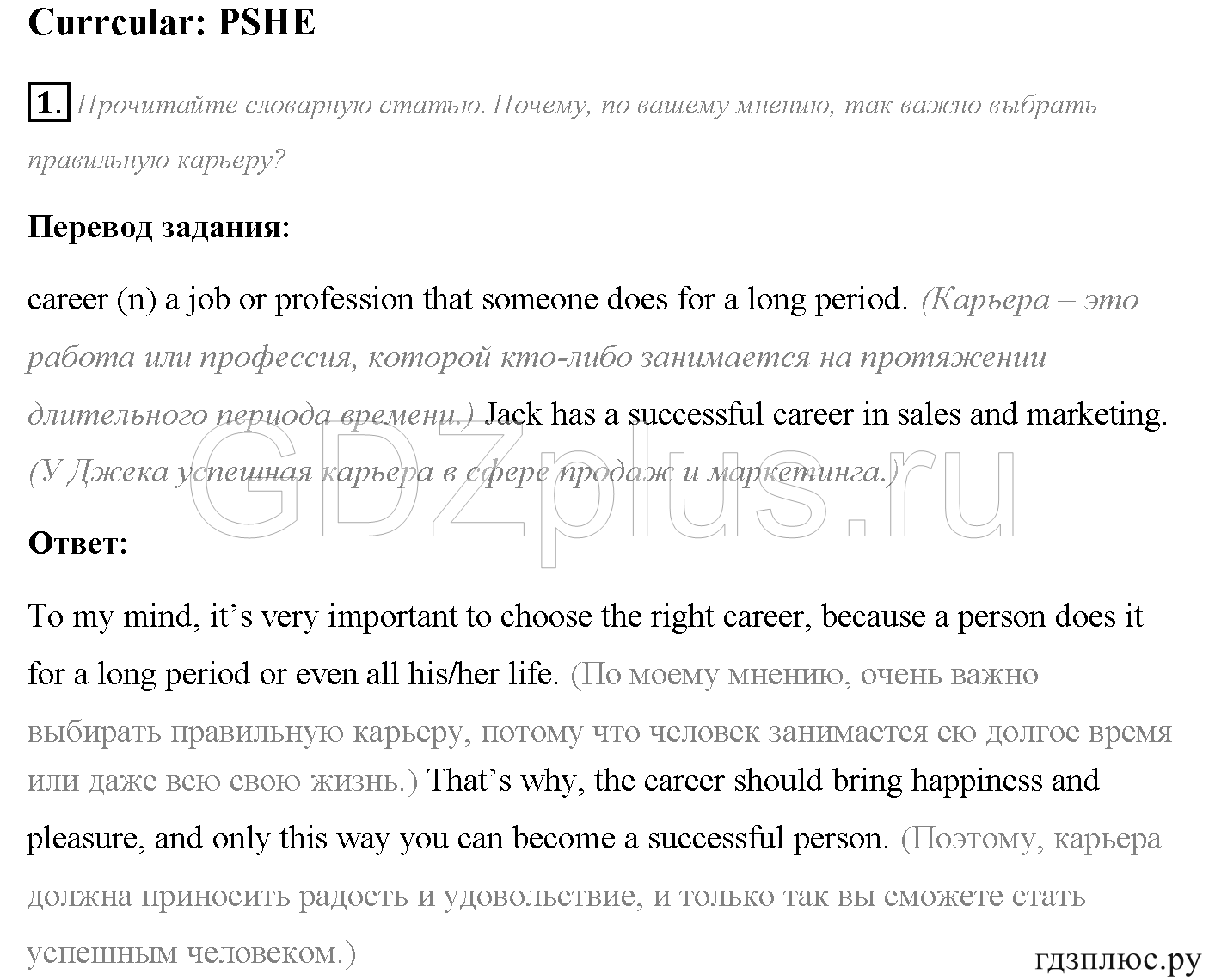 Currcular: PSHE

1. Прочитайте словарную статью. Почему, по вашему мнению, так важно выбрать правильную карьеру?

Перевод задания:

career (n) a job or profession that someone does for a long period. (Карьера – это работа или профессия, которой кто-либо занимается на протяжении длительного периода времени.) Jack has a successful career in sales and marketing. (У Джека успешная карьера в сфере продаж и маркетинга.)

GDZplus.ru

Ответ:

To my mind, it's very important to choose the right career, because a person does it for a long period or even all his/her life. (По моему мнению, очень важно выбирать правильную карьеру, потому что человек занимается ею долгое время или даже всю свою жизнь.) That's why, the career should bring happiness and pleasure, and only this way you can become a successful person. (Поэтому, карьера должна приносить радость и удовольствие, и только так вы сможете стать успешным человеком.)

гдзплюс.ру